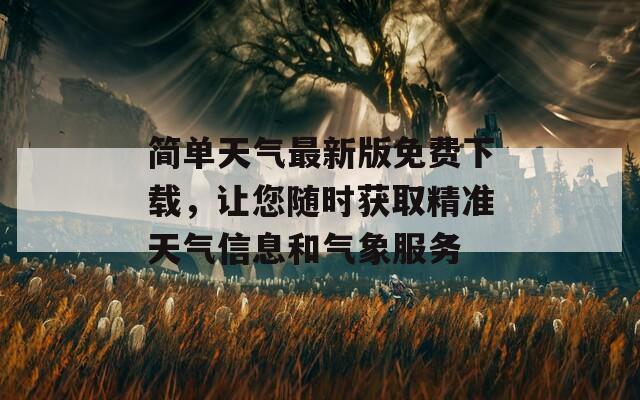 简单天气最新版免费下载，让您随时获取精准天气信息和气象服务